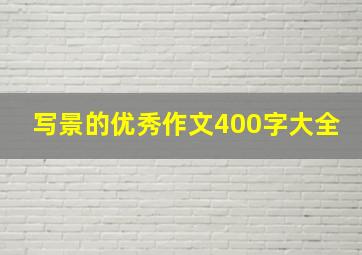 写景的优秀作文400字大全